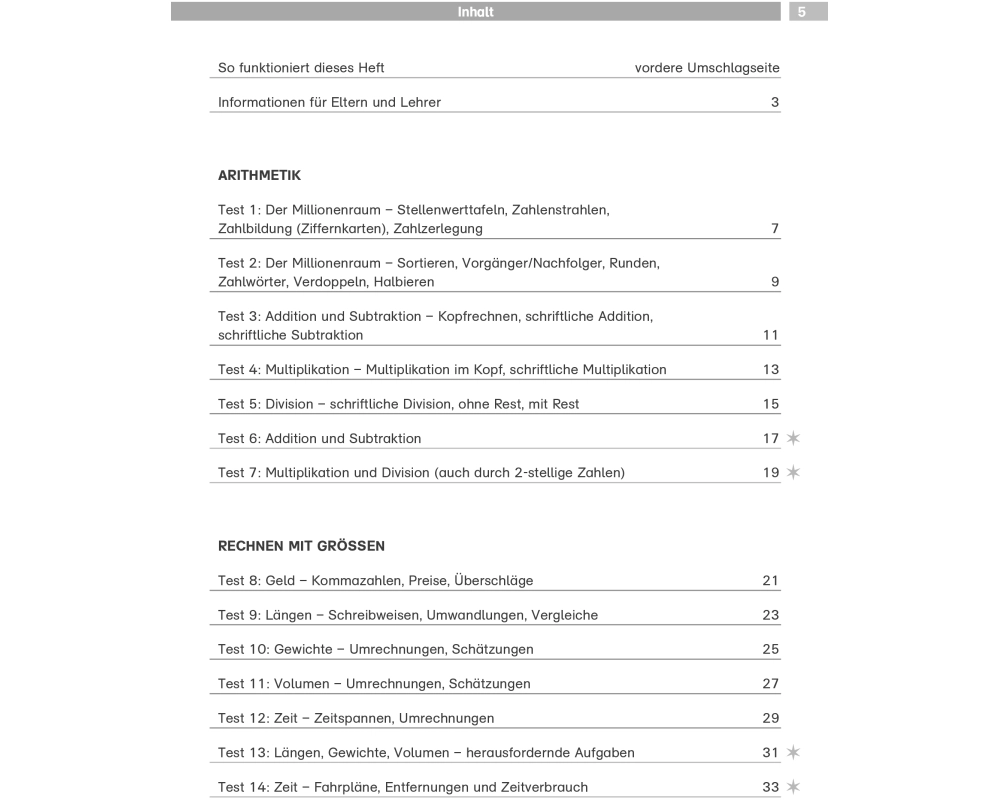 Inhalt 5

So funktioniert dieses Heft vordere Umschlagseite

Informationen für Eltern und Lehrer 3

ARITHMETIK

Test 1: Der Millionenraum – Stellenwerttafeln, Zahlenstrahlen, Zahlbildung (Ziffernkarten), Zahlzerlegung 7

Test 2: Der Millionenraum – Sortieren, Vorgänger/Nachfolger, Runden, Zahlwörter, Verdoppeln, Halbieren 9

Test 3: Addition und Subtraktion – Kopfrechnen, schriftliche Addition, schriftliche Subtraktion 11

Test 4: Multiplikation – Multiplikation im Kopf, schriftliche Multiplikation 13

Test 5: Division – schriftliche Division, ohne Rest, mit Rest 15

Test 6: Addition und Subtraktion 17 ✶

Test 7: Multiplikation und Division (auch durch 2-stellige Zahlen) 19 ✶

RECHNEN MIT GRÖSSEN

Test 8: Geld – Kommazahlen, Preise, Überschläge 21

Test 9: Längen – Schreibweisen, Umwandlungen, Vergleiche 23

Test 10: Gewichte – Umrechnungen, Schätzungen 25

Test 11: Volumen – Umrechnungen, Schätzungen 27

Test 12: Zeit – Zeitspannen, Umrechnungen 29

Test 13: Längen, Gewichte, Volumen – herausfordernde Aufgaben 31 ✶

Test 14: Zeit – Fahrpläne, Entfernungen und Zeitverbrauch 33 ✶